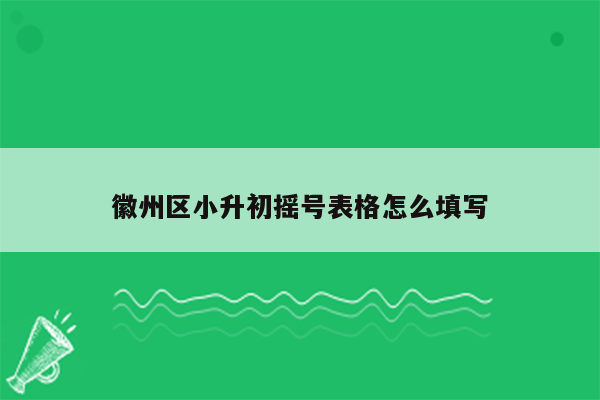 徽州区小升初摇号表格怎么填写